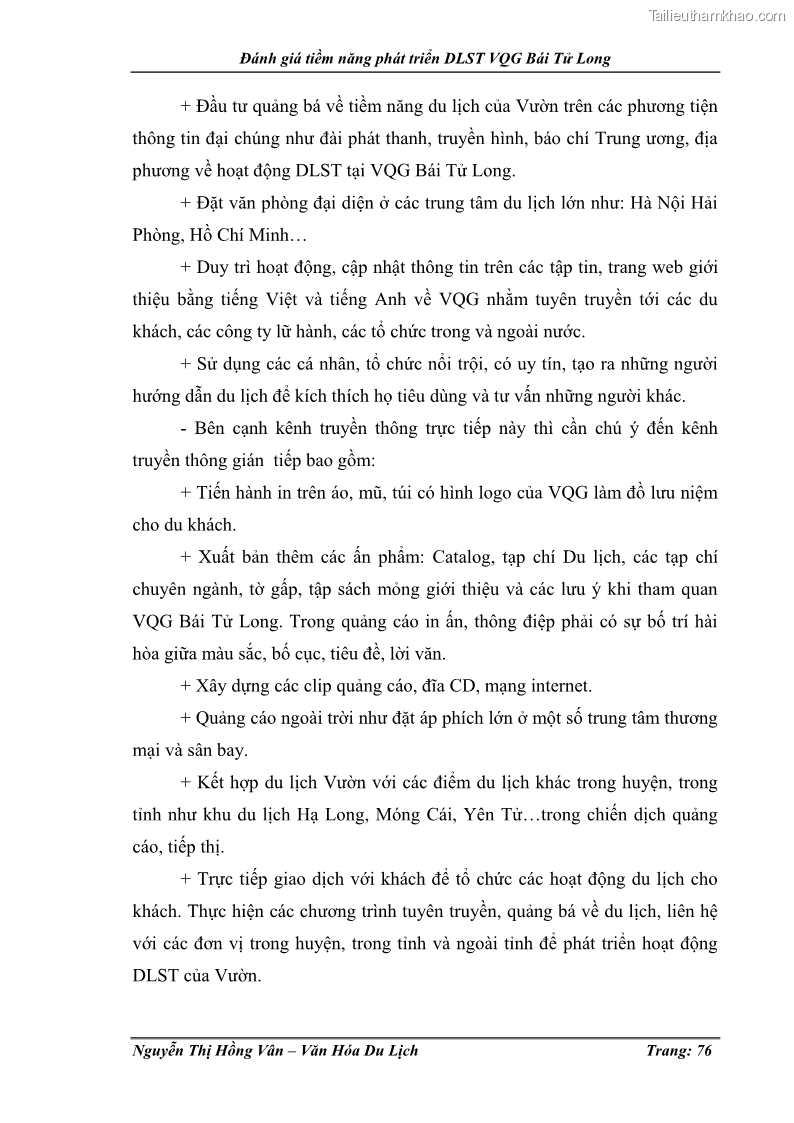 Tailieuthamkhao.com

Đánh giá tiềm năng phát triển DLST VQG Bái Tử Long

+ Đầu tư quảng bá về tiềm năng du lịch của Vườn trên các phương tiện thông tin đại chúng như đài phát thanh, truyền hình, báo chí Trung ương, địa phương về hoạt động DLST tại VQG Bái Tử Long.

+ Đặt văn phòng đại diện ở các trung tâm du lịch lớn như: Hà Nội Hải Phòng, Hồ Chí Minh…

+ Duy trì hoạt động, cập nhật thông tin trên các tập tin, trang web giới thiệu bằng tiếng Việt và tiếng Anh về VQG nhằm tuyên truyền tới các du khách, các công ty lữ hành, các tổ chức trong và ngoài nước.

+ Sử dụng các cá nhân, tổ chức nổi trội, có uy tín, tạo ra những người hướng dẫn du lịch để kích thích họ tiêu dùng và tư vấn những người khác.

- Bên cạnh kênh truyền thông trực tiếp này thì cần chú ý đến kênh truyền thông gián tiếp bao gồm:

+ Tiến hành in trên áo, mũ, túi có hình logo của VQG làm đồ lưu niệm cho du khách.

+ Xuất bản thêm các ấn phẩm: Catalog, tạp chí Du lịch, các tạp chí chuyên ngành, tờ gấp, tập sách mỏng giới thiệu và các lưu ý khi tham quan VQG Bái Tử Long. Trong quảng cáo in ấn, thông điệp phải có sự bố trí hài hòa giữa màu sắc, bố cục, tiêu đề, lời văn.

+ Xây dựng các clip quảng cáo, đĩa CD, mạng internet.

+ Quảng cáo ngoài trời như đặt áp phích lớn ở một số trung tâm thương mại và sân bay.

+ Kết hợp du lịch Vườn với các điểm du lịch khác trong huyện, trong tỉnh như khu du lịch Hạ Long, Móng Cái, Yên Tử…trong chiến dịch quảng cáo, tiếp thị.

+ Trực tiếp giao dịch với khách để tổ chức các hoạt động du lịch cho khách. Thực hiện các chương trình tuyên truyền, quảng bá về du lịch, liên hệ với các đơn vị trong huyện, trong tỉnh và ngoài tỉnh để phát triển hoạt động DLST của Vườn.

Nguyễn Thị Hồng Vân – Văn Hóa Du Lịch Trang: 76